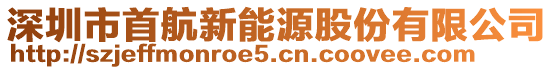 深圳市首航新能源股份有限公司
http://szjeffmonroe5.cn.coovee.com